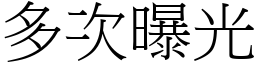 多次曝光